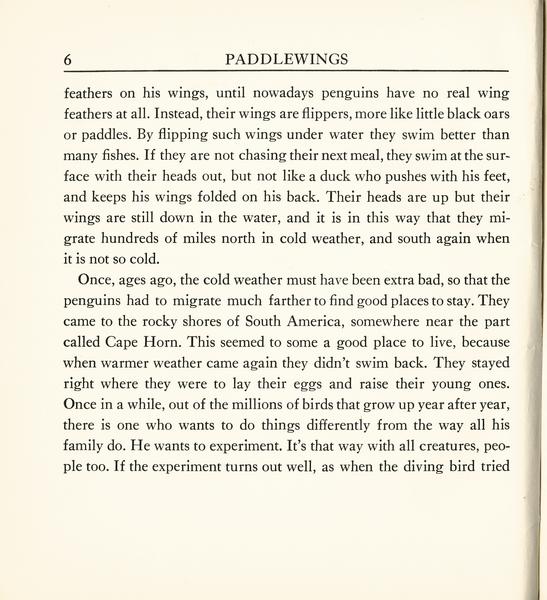 6 PADDLEWINGS

feathers on his wings, until nowadays penguins have no real wing feathers at all. Instead, their wings are flippers, more like little black oars or paddles. By flipping such wings under water they swim better than many fishes. If they are not chasing their next meal, they swim at the surface with their heads out, but not like a duck who pushes with his feet, and keeps his wings folded on his back. Their heads are up but their wings are still down in the water, and it is in this way that they migrate hundreds of miles north in cold weather, and south again when it is not so cold.

Once, ages ago, the cold weather must have been extra bad, so that the penguins had to migrate much farther to find good places to stay. They came to the rocky shores of South America, somewhere near the part called Cape Horn. This seemed to some a good place to live, because when warmer weather came again they didn't swim back. They stayed right where they were to lay their eggs and raise their young ones. Once in a while, out of the millions of birds that grow up year after year, there is one who wants to do things differently from the way all his family do. He wants to experiment. It's that way with all creatures, people too. If the experiment turns out well, as when the diving bird tried